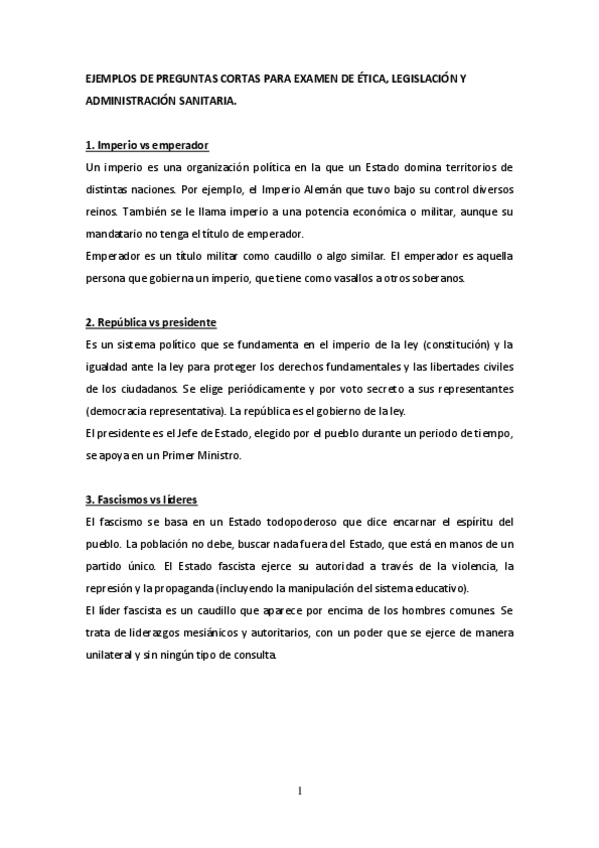 EJEMPLOS DE PREGUNTAS CORTAS PARA EXAMEN DE ÉTICA, LEGISLACIÓN Y ADMINISTRACIÓN SANITARIA.

1. Imperio vs emperador

Un imperio es una organización política en la que un Estado domina territorios de distintas naciones. Por ejemplo, el Imperio Alemán que tuvo bajo su control diversos reinos. También se le llama imperio a una potencia económica o militar, aunque su mandatario no tenga el título de emperador.

Emperador es un título militar como caudillo o algo similar. El emperador es aquella persona que gobierna un imperio, que tiene como vasallos a otros soberanos.

2. República vs presidente

Es un sistema político que se fundamenta en el imperio de la ley (constitución) y la igualdad ante la ley para proteger los derechos fundamentales y las libertades civiles de los ciudadanos. Se elige periódicamente y por voto secreto a sus representantes (democracia representativa). La república es el gobierno de la ley.

El presidente es el Jefe de Estado, elegido por el pueblo durante un periodo de tiempo, se apoya en un Primer Ministro.

3. Fascismos vs líderes

El fascismo se basa en un Estado todopoderoso que dice encarnar el espíritu del pueblo. La población no debe, buscar nada fuera del Estado, que está en manos de un partido único. El Estado fascista ejerce su autoridad a través de la violencia, la represión y la propaganda (incluyendo la manipulación del sistema educativo).

El líder fascista es un caudillo que aparece por encima de los hombres comunes. Se trata de liderazgos mesiánicos y autoritarios, con un poder que se ejerce de manera unilateral y sin ningún tipo de consulta.

1